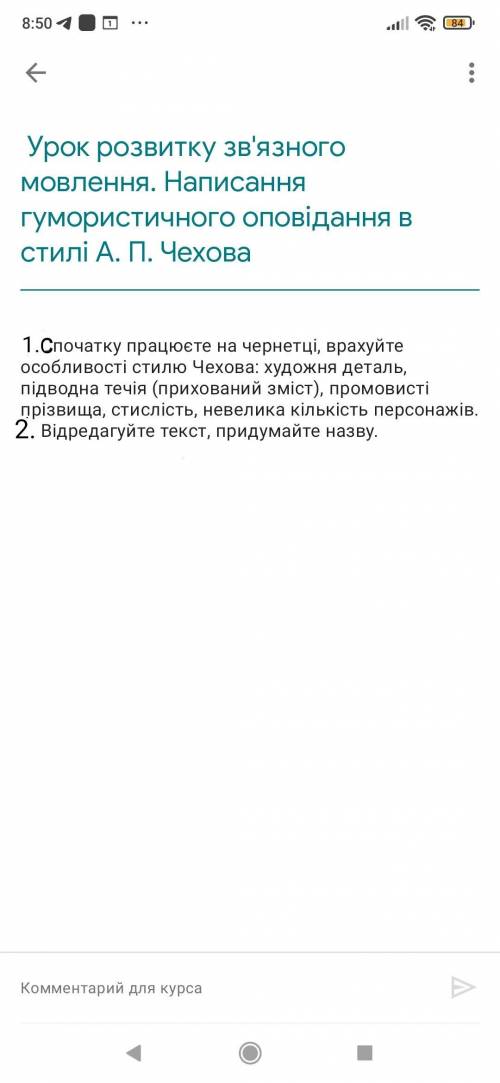 8:50 1 ···

84

Урок розвитку зв'язного мовлення. Написання гумористичного оповідання в стилі А. П. Чехова

1.Спочатку працюєте на чернетці, врахуйте особливості стилю Чехова: художня деталь, підводна течія (прихований зміст), промовисті прізвища, стислість, невелика кількість персонажів.
2. Відредагуйте текст, придумайте назву.

Комментарий для курса